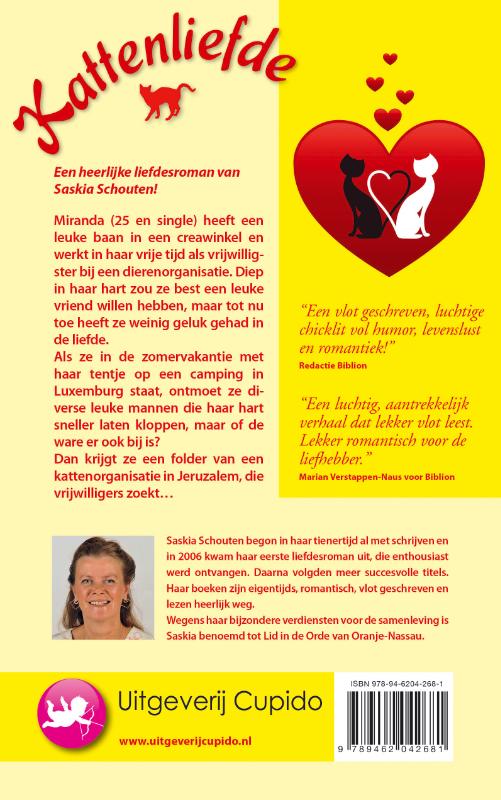 Kattenliefde

Een heerlijke liefdesroman van Saskia Schouten!

Miranda (25 en single) heeft een leuke baan in een creawinkel en werkt in haar vrije tijd als vrijwilligster bij een dierenorganisatie. Diep in haar hart zou ze best een leuke vriend willen hebben, maar tot nu toe heeft ze weinig geluk gehad in de liefde.
Als ze in de zomervakantie met haar tentje op een camping in Luxemburg staat, ontmoet ze diverse leuke mannen die haar hart sneller laten kloppen, maar of de ware er ook bij is?
Dan krijgt ze een folder van een kattenorganisatie in Jeruzalem, die vrijwilligers zoekt…

"Een vlot geschreven, luchtige chicklit vol humor, levenslust en romantiek!"
Redactie Biblion

"Een luchtig, aantrekkelijk verhaal dat lekker vlot leest. Lekker romantisch voor de liefhebber."
Marian Verstappen-Naus voor Biblion

Saskia Schouten begon in haar tienertijd al met schrijven en in 2006 kwam haar eerste liefdesroman uit, die enthousiast werd ontvangen. Daarna volgden meer succesvolle titels. Haar boeken zijn eigentijds, romantisch, vlot geschreven en lezen heerlijk weg.
Wegens haar bijzondere verdiensten voor de samenleving is Saskia benoemd tot Lid in de Orde van Oranje-Nassau.

Uitgeverij Cupido

www.uitgeverijcupido.nl

ISBN 978-94-6204-268-1

9 789462 042681